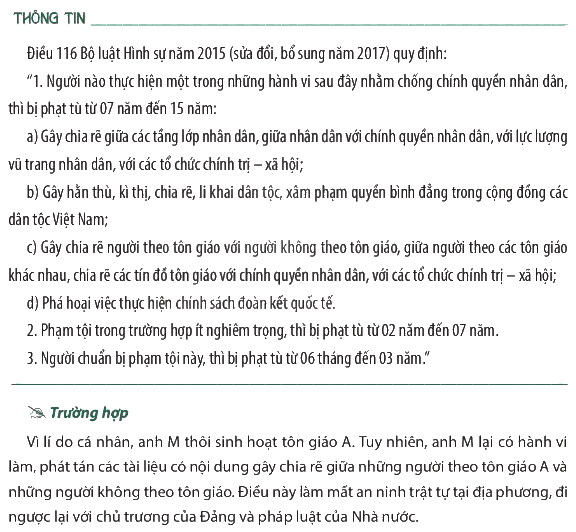 THÔNG TIN

Điều 116 Bộ luật Hình sự năm 2015 (sửa đổi, bổ sung năm 2017) quy định:

"1. Người nào thực hiện một trong những hành vi sau đây nhằm chống chính quyền nhân dân, thì bị phạt tù từ 07 năm đến 15 năm:

a) Gây chia rẽ giữa các tầng lớp nhân dân, giữa nhân dân với chính quyền nhân dân, với lực lượng vũ trang nhân dân, với các tổ chức chính trị – xã hội;

b) Gây hằn thù, kì thị, chia rẽ, li khai dân tộc, xâm phạm quyền bình đẳng trong cộng đồng các dân tộc Việt Nam;

c) Gây chia rẽ người theo tôn giáo với người không theo tôn giáo, giữa người theo các tôn giáo khác nhau, chia rẽ các tín đồ tôn giáo với chính quyền nhân dân, với các tổ chức chính trị – xã hội;

d) Phá hoại việc thực hiện chính sách đoàn kết quốc tế.

2. Phạm tội trong trường hợp ít nghiêm trọng, thì bị phạt tù từ 02 năm đến 07 năm.

3. Người chuẩn bị phạm tội này, thì bị phạt tù từ 06 tháng đến 03 năm."

Trường hợp

Vì lí do cá nhân, anh M thôi sinh hoạt tôn giáo A. Tuy nhiên, anh M lại có hành vi làm, phát tán các tài liệu có nội dung gây chia rẽ giữa những người theo tôn giáo A và những người không theo tôn giáo. Điều này làm mất an ninh trật tự tại địa phương, đi ngược lại với chủ trương của Đảng và pháp luật của Nhà nước.